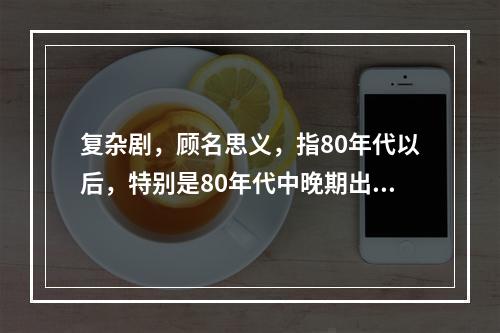 复杂剧，顾名思义，指80年代以后，特别是80年代中晚期出...